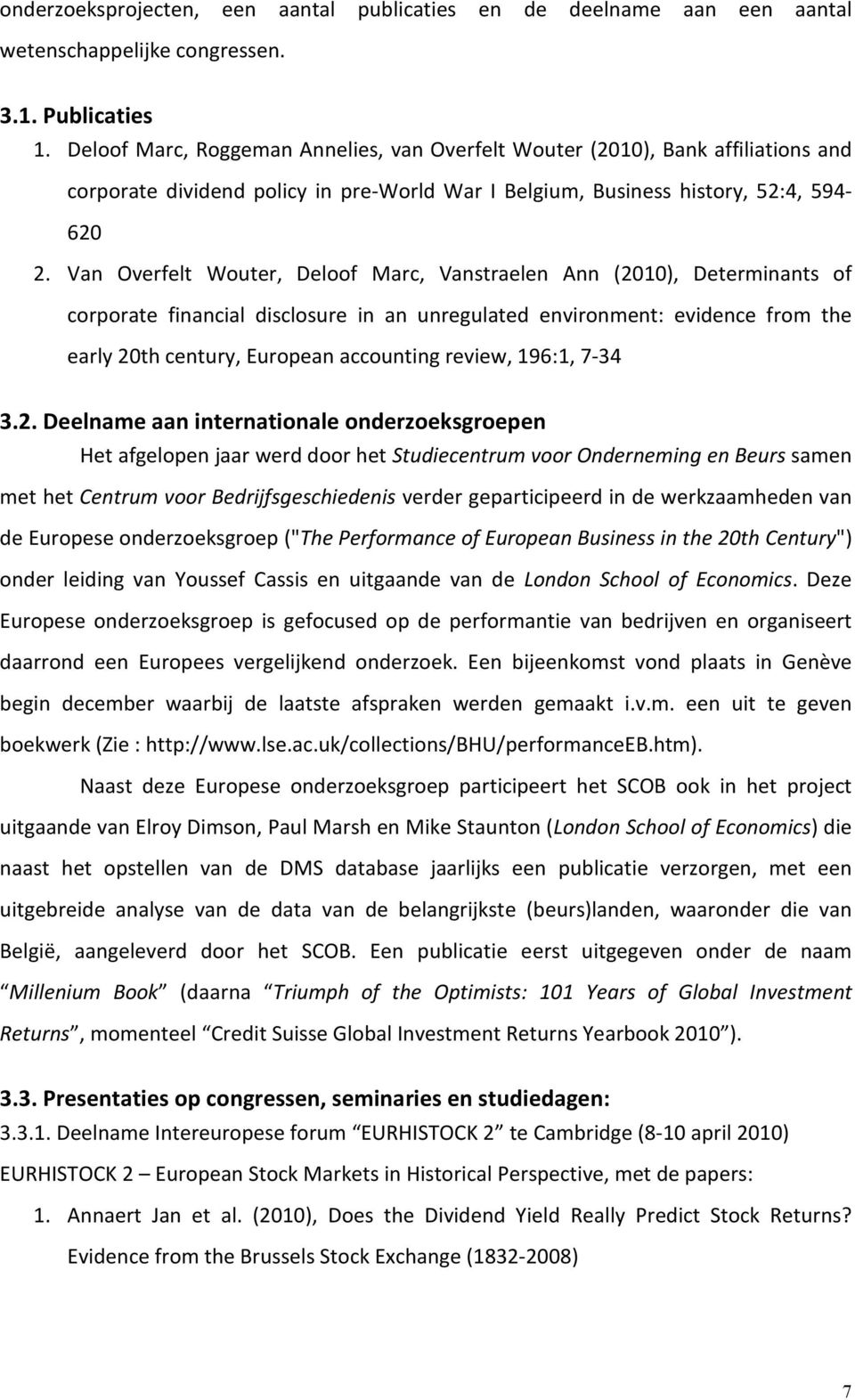 onderzoeksprojecten, een aantal publicaties en de deelname aan een aantal wetenschappelijke congressen.

3.1. Publicaties

1. Deloof Marc, Roggeman Annelies, van Overfelt Wouter (2010), Bank affiliations and corporate dividend policy in pre-World War I Belgium, Business history, 52:4, 594-620

2. Van Overfelt Wouter, Deloof Marc, Vanstraelen Ann (2010), Determinants of corporate financial disclosure in an unregulated environment: evidence from the early 20th century, European accounting review, 196:1, 7-34

3.2. Deelname aan internationale onderzoeksgroepen

Het afgelopen jaar werd door het Studiecentrum voor Onderneming en Beurs samen met het Centrum voor Bedrijfsgeschiedenis verder geparticipeerd in de werkzaamheden van de Europese onderzoeksgroep ("The Performance of European Business in the 20th Century") onder leiding van Youssef Cassis en uitgaande van de London School of Economics. Deze Europese onderzoeksgroep is gefocused op de performantie van bedrijven en organiseert daarrond een Europees vergelijkend onderzoek. Een bijeenkomst vond plaats in Genève begin december waarbij de laatste afspraken werden gemaakt i.v.m. een uit te geven boekwerk (Zie : http://www.lse.ac.uk/collections/BHU/performanceEB.htm).

Naast deze Europese onderzoeksgroep participeert het SCOB ook in het project uitgaande van Elroy Dimson, Paul Marsh en Mike Staunton (London School of Economics) die naast het opstellen van de DMS database jaarlijks een publicatie verzorgen, met een uitgebreide analyse van de data van de belangrijkste (beurs)landen, waaronder die van België, aangeleverd door het SCOB. Een publicatie eerst uitgegeven onder de naam “Millenium Book” (daarna “Triumph of the Optimists: 101 Years of Global Investment Returns”, momenteel “Credit Suisse Global Investment Returns Yearbook 2010”).

3.3. Presentaties op congressen, seminaries en studiedagen:

3.3.1. Deelname Intereuropese forum “EURHISTOCK 2” te Cambridge (8-10 april 2010)

EURHISTOCK 2 – European Stock Markets in Historical Perspective, met de papers:

1. Annaert Jan et al. (2010), Does the Dividend Yield Really Predict Stock Returns? Evidence from the Brussels Stock Exchange (1832-2008)

7